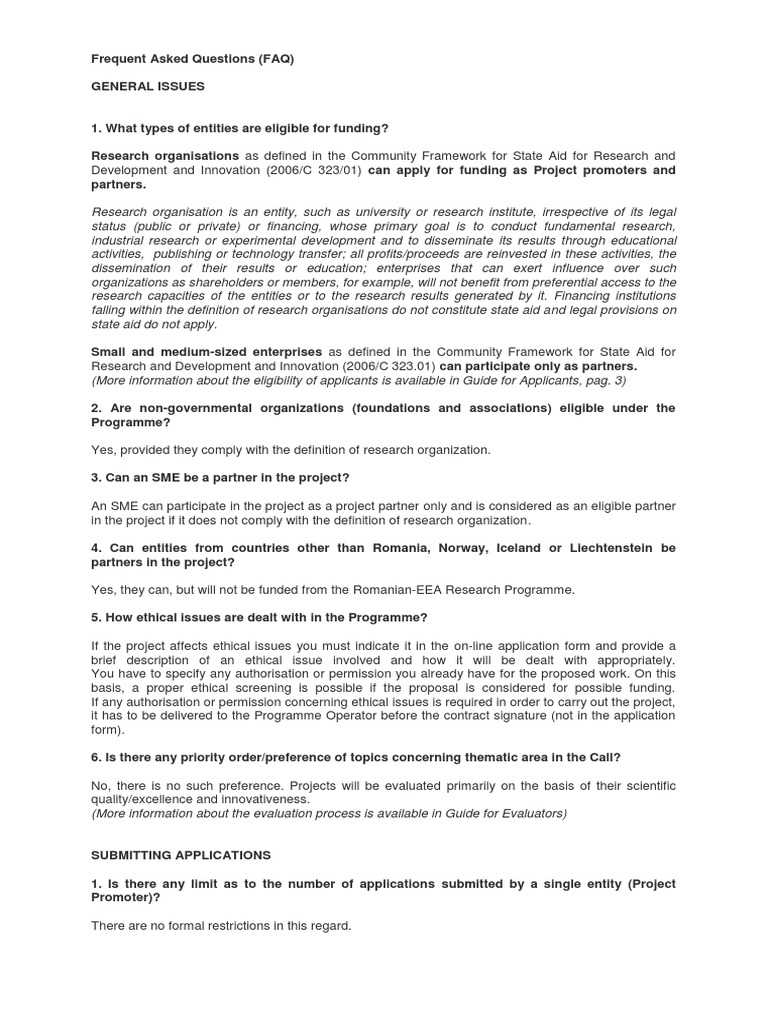 Frequent Asked Questions (FAQ)

GENERAL ISSUES

1. What types of entities are eligible for funding?

Research organisations as defined in the Community Framework for State Aid for Research and Development and Innovation (2006/C 323/01) can apply for funding as Project promoters and partners.

Research organisation is an entity, such as university or research institute, irrespective of its legal status (public or private) or financing, whose primary goal is to conduct fundamental research, industrial research or experimental development and to disseminate its results through educational activities, publishing or technology transfer; all profits/proceeds are reinvested in these activities, the dissemination of their results or education; enterprises that can exert influence over such organizations as shareholders or members, for example, will not benefit from preferential access to the research capacities of the entities or to the research results generated by it. Financing institutions falling within the definition of research organisations do not constitute state aid and legal provisions on state aid do not apply.

Small and medium-sized enterprises as defined in the Community Framework for State Aid for Research and Development and Innovation (2006/C 323.01) can participate only as partners. (More information about the eligibility of applicants is available in Guide for Applicants, pag. 3)

2. Are non-governmental organizations (foundations and associations) eligible under the Programme?

Yes, provided they comply with the definition of research organization.

3. Can an SME be a partner in the project?

An SME can participate in the project as a project partner only and is considered as an eligible partner in the project if it does not comply with the definition of research organization.

4. Can entities from countries other than Romania, Norway, Iceland or Liechtenstein be partners in the project?

Yes, they can, but will not be funded from the Romanian-EEA Research Programme.

5. How ethical issues are dealt with in the Programme?

If the project affects ethical issues you must indicate it in the on-line application form and provide a brief description of an ethical issue involved and how it will be dealt with appropriately. You have to specify any authorisation or permission you already have for the proposed work. On this basis, a proper ethical screening is possible if the proposal is considered for possible funding. If any authorisation or permission concerning ethical issues is required in order to carry out the project, it has to be delivered to the Programme Operator before the contract signature (not in the application form).

6. Is there any priority order/preference of topics concerning thematic area in the Call?

No, there is no such preference. Projects will be evaluated primarily on the basis of their scientific quality/excellence and innovativeness.
(More information about the evaluation process is available in Guide for Evaluators)

SUBMITTING APPLICATIONS

1. Is there any limit as to the number of applications submitted by a single entity (Project Promoter)?

There are no formal restrictions in this regard.